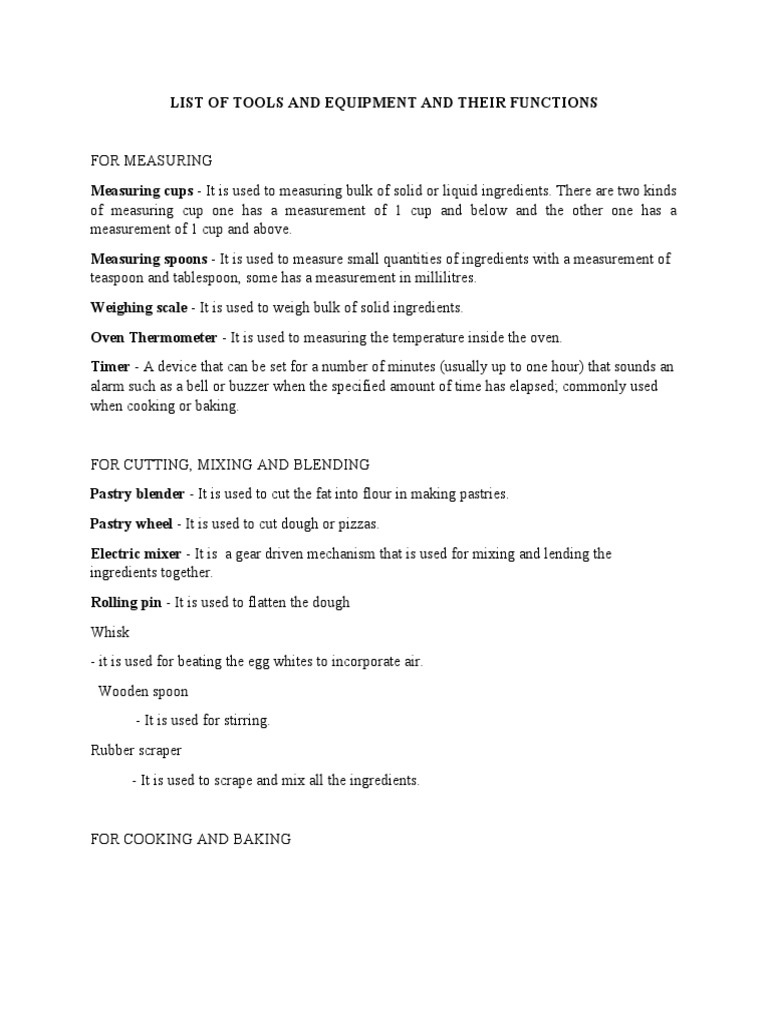 LIST OF TOOLS AND EQUIPMENT AND THEIR FUNCTIONS

FOR MEASURING

Measuring cups - It is used to measuring bulk of solid or liquid ingredients. There are two kinds of measuring cup one has a measurement of 1 cup and below and the other one has a measurement of 1 cup and above.

Measuring spoons - It is used to measure small quantities of ingredients with a measurement of teaspoon and tablespoon, some has a measurement in millilitres.

Weighing scale - It is used to weigh bulk of solid ingredients.

Oven Thermometer - It is used to measuring the temperature inside the oven.

Timer - A device that can be set for a number of minutes (usually up to one hour) that sounds an alarm such as a bell or buzzer when the specified amount of time has elapsed; commonly used when cooking or baking.

FOR CUTTING, MIXING AND BLENDING

Pastry blender - It is used to cut the fat into flour in making pastries.

Pastry wheel - It is used to cut dough or pizzas.

Electric mixer - It is a gear driven mechanism that is used for mixing and lending the ingredients together.

Rolling pin - It is used to flatten the dough

Whisk

- it is used for beating the egg whites to incorporate air.

Wooden spoon

- It is used for stirring.

Rubber scraper

- It is used to scrape and mix all the ingredients.

FOR COOKING AND BAKING